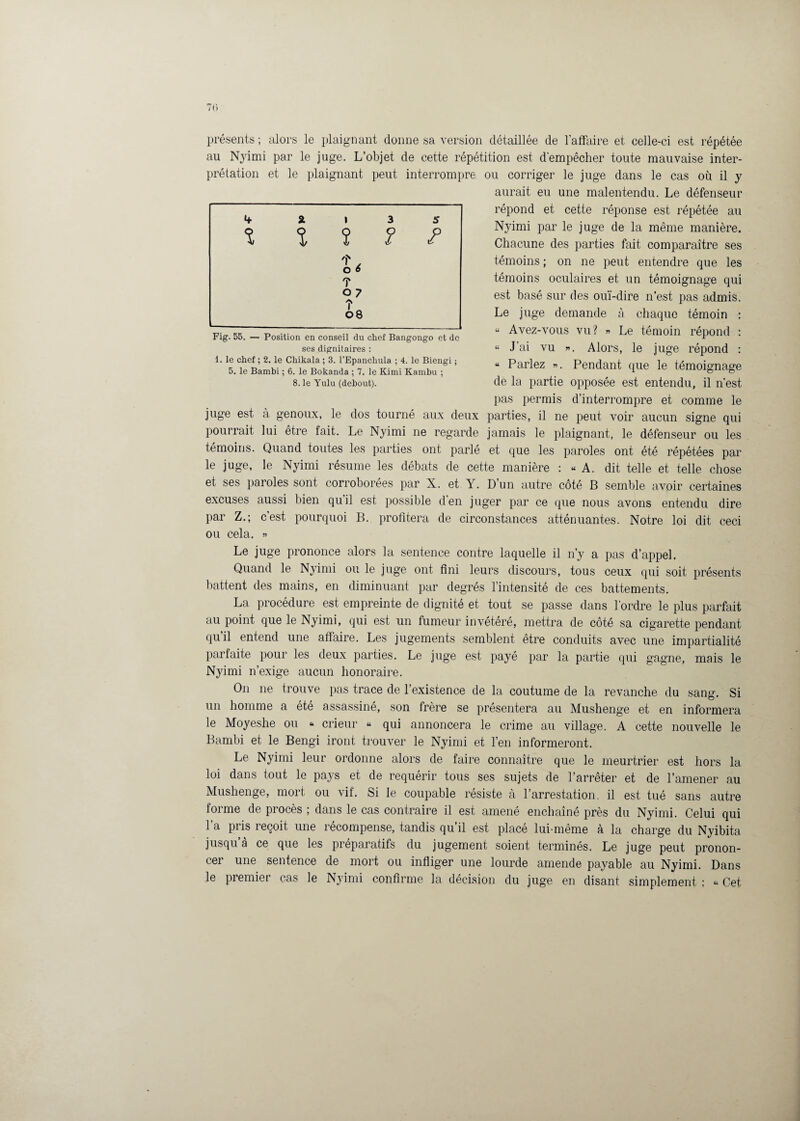 76

présents ; alors le plaignant donne sa version détaillée de l'affaire et celle-ci est répétée au Nyimi par le juge. L'objet de cette répétition est d'empêcher toute mauvaise interprétation et le plaignant peut interrompre ou corriger le juge dans le cas où il y aurait eu une malentendu. Le défenseur répond et cette réponse est répétée au Nyimi par le juge de la même manière. Chacune des parties fait comparaître ses témoins ; on ne peut entendre que les témoins oculaires et un témoignage qui est basé sur des ouï-dire n'est pas admis. Le juge demande à chaque témoin : « Avez-vous vu ? » Le témoin répond : « J'ai vu ». Alors, le juge répond : « Parlez ». Pendant que le témoignage de la partie opposée est entendu, il n'est pas permis d'interrompre et comme le juge est à genoux, le dos tourné aux deux parties, il ne peut voir aucun signe qui pourrait lui être fait. Le Nyimi ne regarde jamais le plaignant, le défenseur ou les témoins. Quand toutes les parties ont parlé et que les paroles ont été répétées par le juge, le Nyimi résume les débats de cette manière : « A. dit telle et telle chose et ses paroles sont corroborées par X. et Y. D'un autre côté B semble avoir certaines excuses aussi bien qu'il est possible d'en juger par ce que nous avons entendu dire par Z. ; c'est pourquoi B. profitera de circonstances atténuantes. Notre loi dit ceci ou cela. »

4 2 1 3 5
6
7
8

Fig. 55. — Position en conseil du chef Bangongo et de ses dignitaires :
1. le chef ; 2. le Chikala ; 3. l'Epanchula ; 4. le Biengi ; 5. le Bambi ; 6. le Bokanda ; 7. le Kimi Kambu ; 8. le Yulu (debout).

Le juge prononce alors la sentence contre laquelle il n'y a pas d'appel.

Quand le Nyimi ou le juge ont fini leurs discours, tous ceux qui soit présents battent des mains, en diminuant par degrés l'intensité de ces battements.

La procédure est empreinte de dignité et tout se passe dans l'ordre le plus parfait au point que le Nyimi, qui est un fumeur invétéré, mettra de côté sa cigarette pendant qu'il entend une affaire. Les jugements semblent être conduits avec une impartialité parfaite pour les deux parties. Le juge est payé par la partie qui gagne, mais le Nyimi n'exige aucun honoraire.

On ne trouve pas trace de l'existence de la coutume de la revanche du sang. Si un homme a été assassiné, son frère se présentera au Mushenge et en informera le Moyeshe ou « crieur » qui annoncera le crime au village. A cette nouvelle le Bambi et le Bengi iront trouver le Nyimi et l'en informeront.

Le Nyimi leur ordonne alors de faire connaître que le meurtrier est hors la loi dans tout le pays et de requérir tous ses sujets de l'arrêter et de l'amener au Mushenge, mort ou vif. Si le coupable résiste à l'arrestation, il est tué sans autre forme de procès ; dans le cas contraire il est amené enchaîné près du Nyimi. Celui qui l'a pris reçoit une récompense, tandis qu'il est placé lui-même à la charge du Nyibita jusqu'à ce que les préparatifs du jugement soient terminés. Le juge peut prononcer une sentence de mort ou infliger une lourde amende payable au Nyimi. Dans le premier cas le Nyimi confirme la décision du juge en disant simplement : « Cet